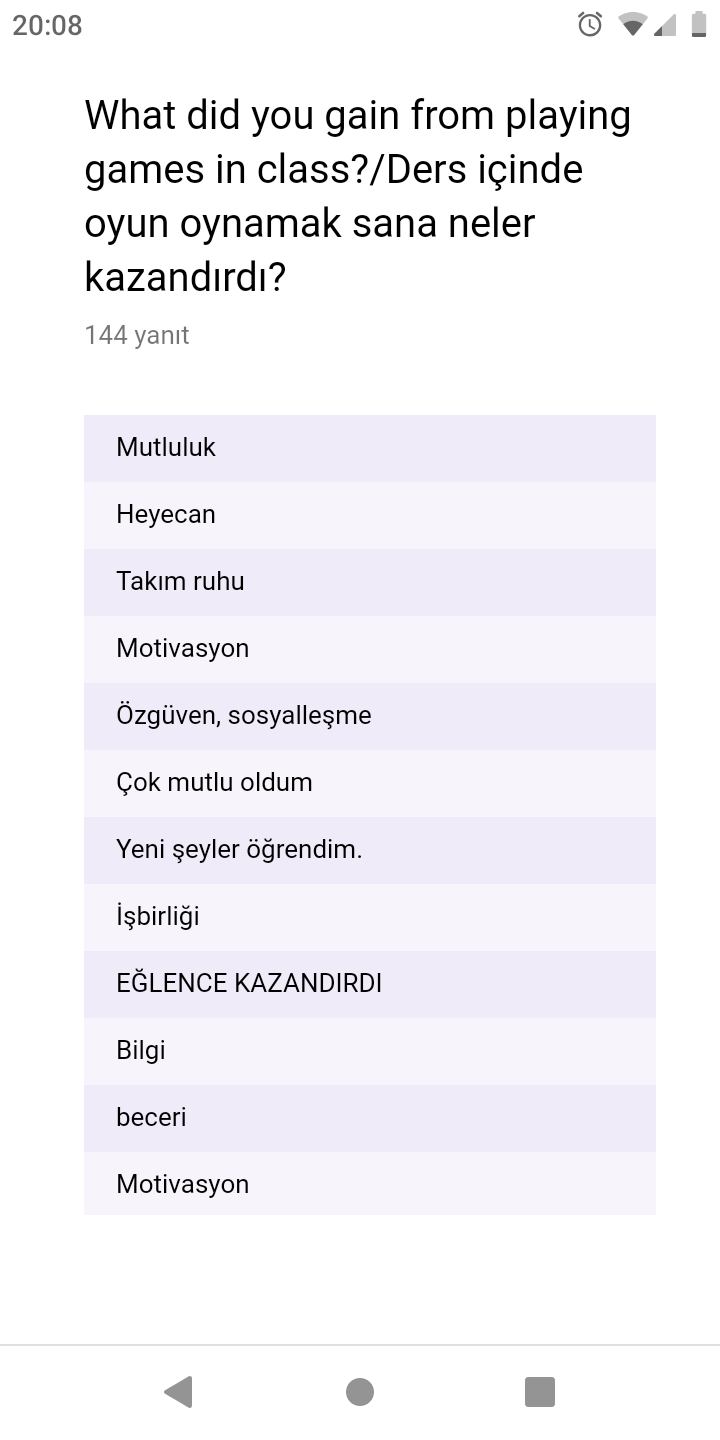 20:08

What did you gain from playing games in class?/Ders içinde oyun oynamak sana neler kazandırdı?

144 yanıt

Mutluluk

Heyecan

Takım ruhu

Motivasyon

Özgüven, sosyalleşme

Çok mutlu oldum

Yeni şeyler öğrendim.

İşbirliği

EĞLENCE KAZANDIRDI

Bilgi

beceri

Motivasyon